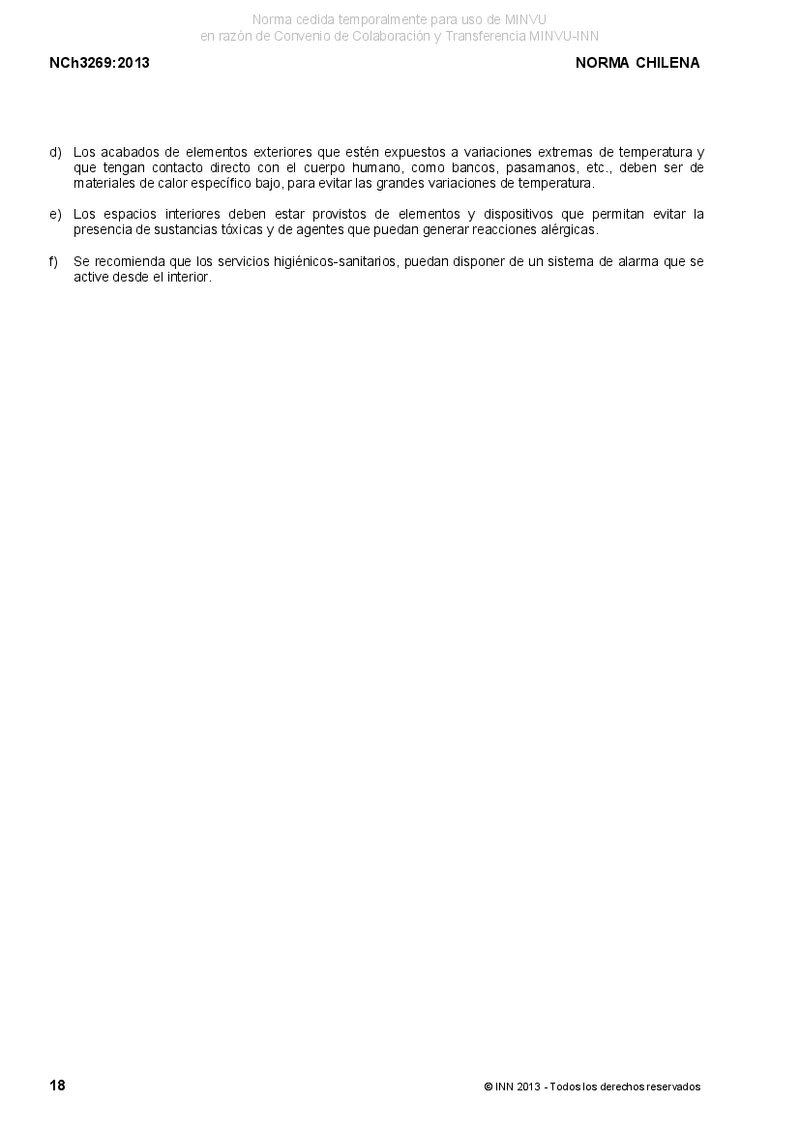 Norma cedida temporalmente para uso de MINVU
en razón de Convenio de Colaboración y Transferencia MINVU-INN

NCh3269:2013

NORMA CHILENA

d) Los acabados de elementos exteriores que estén expuestos a variaciones extremas de temperatura y que tengan contacto directo con el cuerpo humano, como bancos, pasamanos, etc., deben ser de materiales de calor específico bajo, para evitar las grandes variaciones de temperatura.

e) Los espacios interiores deben estar provistos de elementos y dispositivos que permitan evitar la presencia de sustancias tóxicas y de agentes que puedan generar reacciones alérgicas.

f) Se recomienda que los servicios higiénicos-sanitarios, puedan disponer de un sistema de alarma que se active desde el interior.

18

© INN 2013 - Todos los derechos reservados